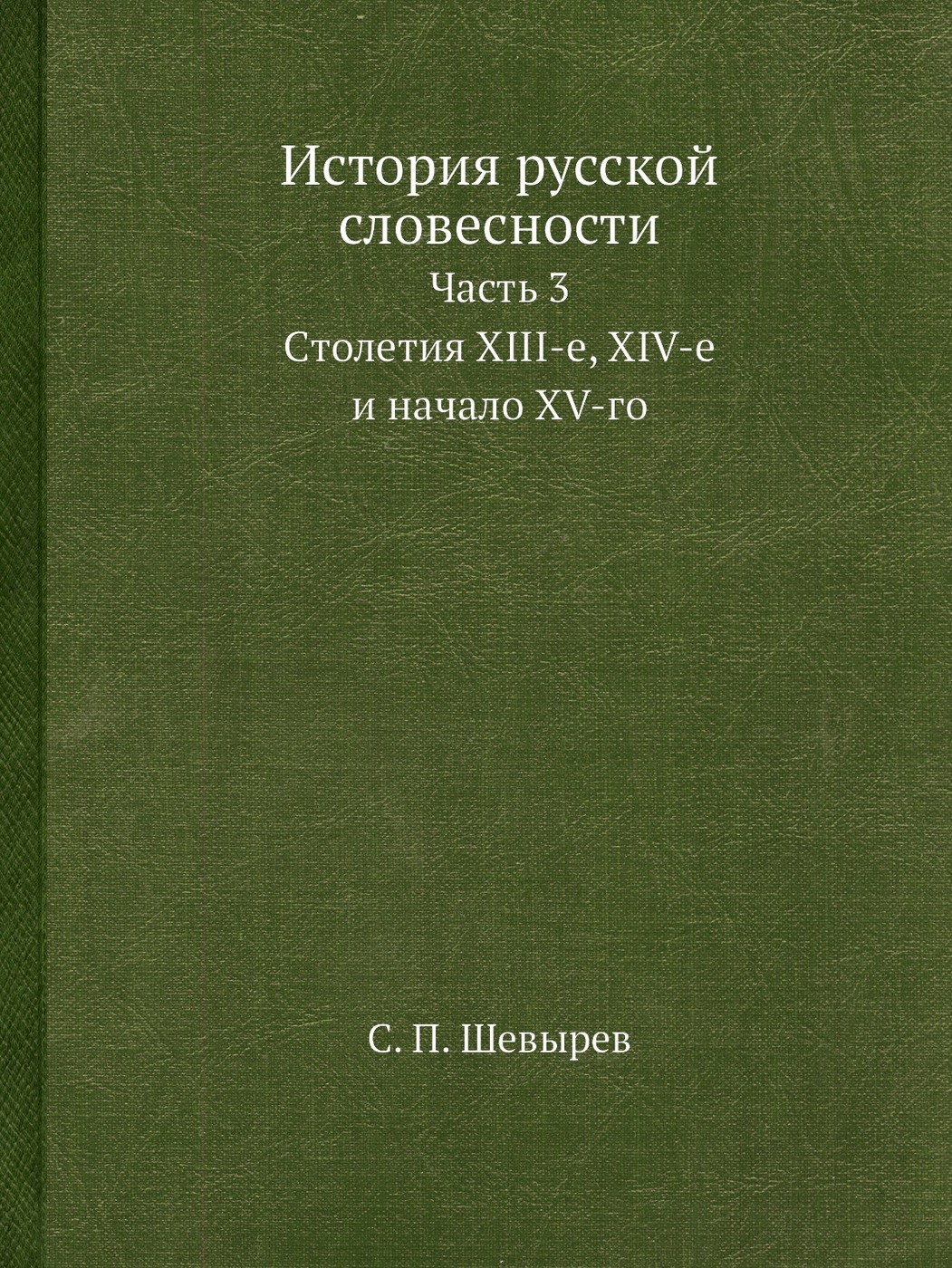 История русской словесности

Часть 3

Столетия XIII-е, XIV-е и начало XV-го

С. П. Шевырев